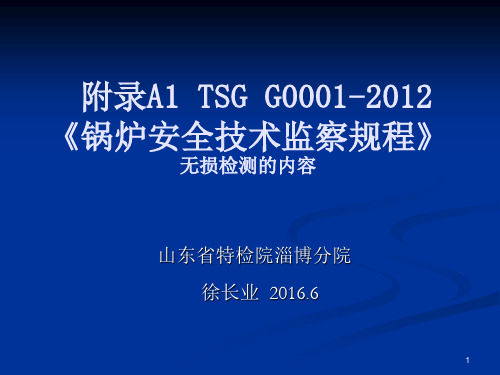 附录A1 TSG G0001-2012
《锅炉安全技术监察规程》
无损检测的内容

山东省特检院淄博分院

徐长业 2016.6

1